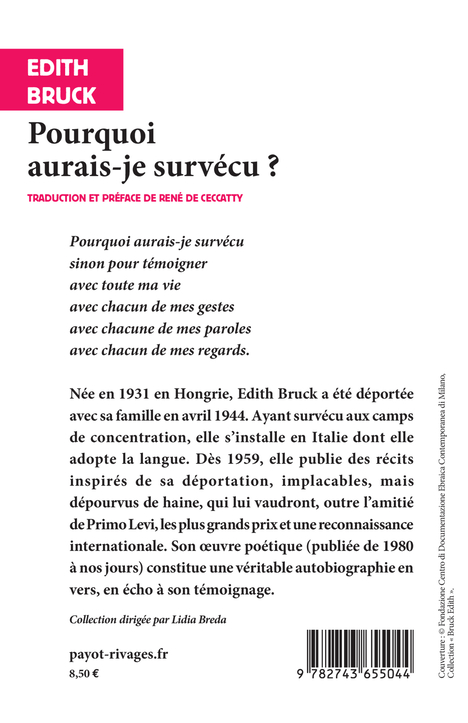 EDITH
BRUCK

Pourquoi
aurais-je survécu ?

TRADUCTION ET PRÉFACE DE RENÉ DE CECCATTY

Pourquoi aurais-je survécu
sinon pour témoigner
avec toute ma vie
avec chacun de mes gestes
avec chacune de mes paroles
avec chacun de mes regards.

Née en 1931 en Hongrie, Edith Bruck a été déportée avec sa famille en avril 1944. Ayant survécu aux camps de concentration, elle s'installe en Italie dont elle adopte la langue. Dès 1959, elle publie des récits inspirés de sa déportation, implacables, mais dépourvus de haine, qui lui vaudront, outre l'amitié de Primo Levi, les plus grands prix et une reconnaissance internationale. Son œuvre poétique (publiée de 1980 à nos jours) constitue une véritable autobiographie en vers, en écho à son témoignage.

Collection dirigée par Lidia Breda

payot-rivages.fr
8,50 €

9 782743 655044

Couverture : © Fondazione Centro di Documentazione Ebraica Contemporanea di Milano, Collection « Bruck Edith ».